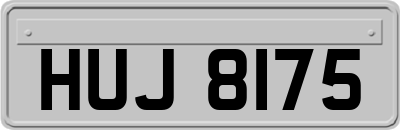 HUJ 8175